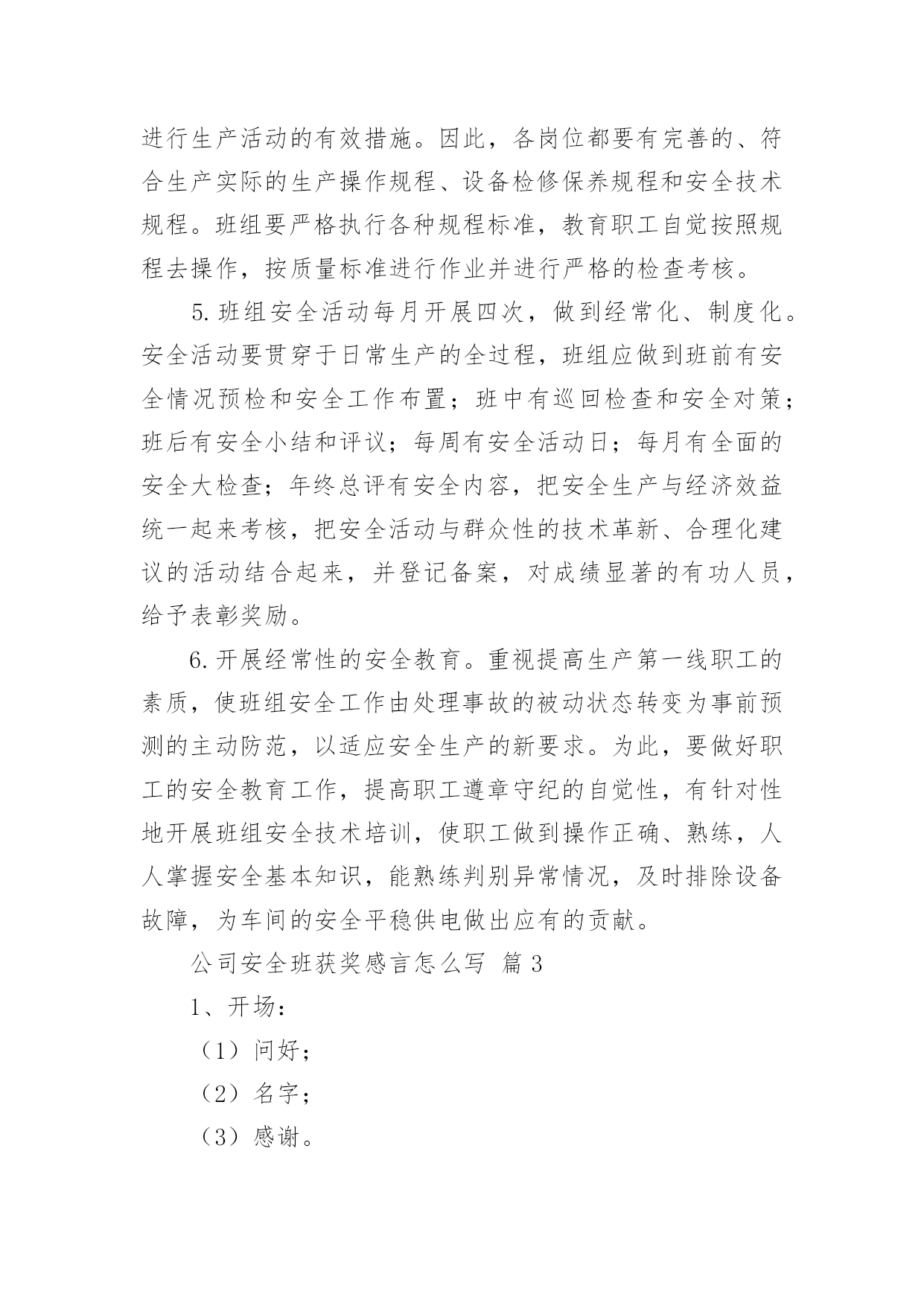 进行生产活动的有效措施。因此，各岗位都要有完善的、符合生产实际的生产操作规程、设备检修保养规程和安全技术规程。班组要严格执行各种规程标准，教育职工自觉按照规程去操作，按质量标准进行作业并进行严格的检查考核。

5.班组安全活动每月开展四次，做到经常化、制度化。安全活动要贯穿于日常生产的全过程，班组应做到班前有安全情况预检和安全工作布置；班中有巡回检查和安全对策；班后有安全小结和评议；每周有安全活动日；每月有全面的安全大检查；年终总评有安全内容，把安全生产与经济效益统一起来考核，把安全活动与群众性的技术革新、合理化建议的活动结合起来，并登记备案，对成绩显著的有功人员，给予表彰奖励。

6.开展经常性的安全教育。重视提高生产第一线职工的素质，使班组安全工作由处理事故的被动状态转变为事前预测的主动防范，以适应安全生产的新要求。为此，要做好职工的安全教育工作，提高职工遵章守纪的自觉性，有针对性地开展班组安全技术培训，使职工做到操作正确、熟练，人人掌握安全基本知识，能熟练判别异常情况，及时排除设备故障，为车间的安全平稳供电做出应有的贡献。

公司安全班获奖感言怎么写 篇 3

1、开场：

（1）问好；

（2）名字；

（3）感谢。